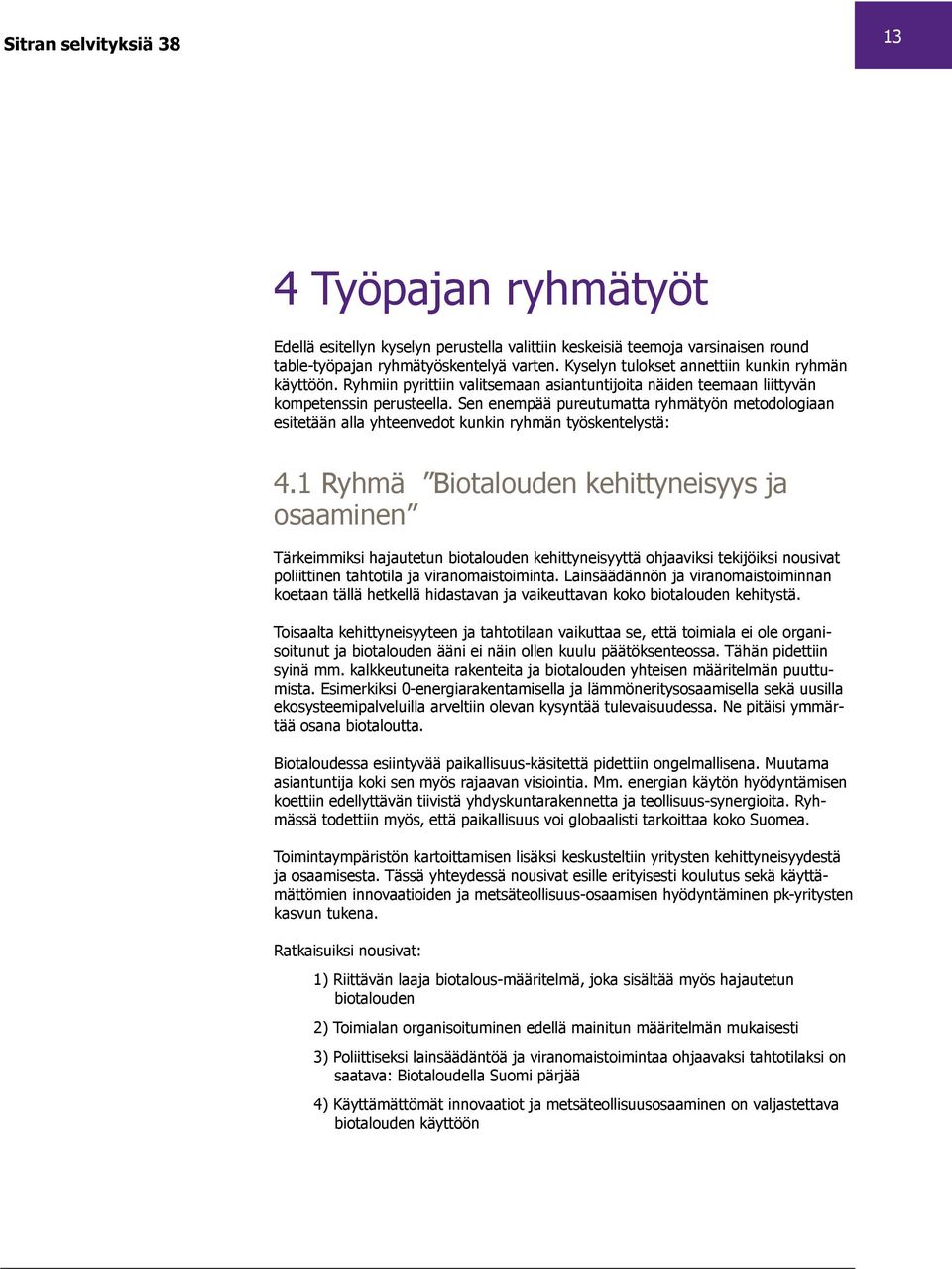 Sitran selvityksiä 38

13

4 Työpajan ryhmätyöt

Edellä esitellyn kyselyn perustella valittiin keskeisiä teemoja varsinaisen round table-työpajan ryhmätyöskentelyä varten. Kyselyn tulokset annettiin kunkin ryhmän käyttöön. Ryhmiin pyrittiin valitsemaan asiantuntijoita näiden teemaan liittyvän kompetenssin perusteella. Sen enempää pureutumatta ryhmätyön metodologiaan esitetään alla yhteenvedot kunkin ryhmän työskentelystä:

4.1 Ryhmä ”Biotalouden kehittyneisyys ja osaaminen”

Tärkeimmiksi hajautetun biotalouden kehittyneisyyttä ohjaaviksi tekijöiksi nousivat poliittinen tahtotila ja viranomaistoiminta. Lainsäädännön ja viranomaistoiminnan koetaan tällä hetkellä hidastavan ja vaikeuttavan koko biotalouden kehitystä.

Toisaalta kehittyneisyyteen ja tahtotilaan vaikuttaa se, että toimiala ei ole organisoitunut ja biotalouden ääni ei näin ollen kuulu päätöksenteossa. Tähän pidettiin syinä mm. kalkkeutuneita rakenteita ja biotalouden yhteisen määritelmän puuttumista. Esimerkiksi 0-energiarakentamisella ja lämmöneritysosaamisella sekä uusilla ekosysteemipalveluilla arveltiin olevan kysyntää tulevaisuudessa. Ne pitäisi ymmärtää osana biotaloutta.

Biotaloudessa esiintyvää paikallisuus-käsitettä pidettiin ongelmallisena. Muutama asiantuntija koki sen myös rajaavan visiointia. Mm. energian käytön hyödyntämisen koettiin edellyttävän tiivistä yhdyskuntarakennetta ja teollisuus-synergioita. Ryhmässä todettiin myös, että paikallisuus voi globaalisti tarkoittaa koko Suomea.

Toimintaympäristön kartoittamisen lisäksi keskusteltiin yritysten kehittyneisyydestä ja osaamisesta. Tässä yhteydessä nousivat esille erityisesti koulutus sekä käyttämättömien innovaatioiden ja metsäteollisuus-osaamisen hyödyntäminen pk-yritysten kasvun tukena.

Ratkaisuiksi nousivat:

1) Riittävän laaja biotalous-määritelmä, joka sisältää myös hajautetun biotalouden

2) Toimialan organisoituminen edellä mainitun määritelmän mukaisesti

3) Poliittiseksi lainsäädäntöä ja viranomaistoimintaa ohjaavaksi tahtotilaksi on saatava: Biotaloudella Suomi pärjää

4) Käyttämättömät innovaatiot ja metsäteollisuusosaaminen on valjastettava biotalouden käyttöön